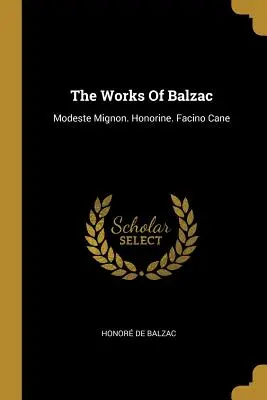 The Works Of Balzac

Modeste Mignon. Honorine. Facino Cane

Scholar
SELECT

HONORÉ DE BALZAC